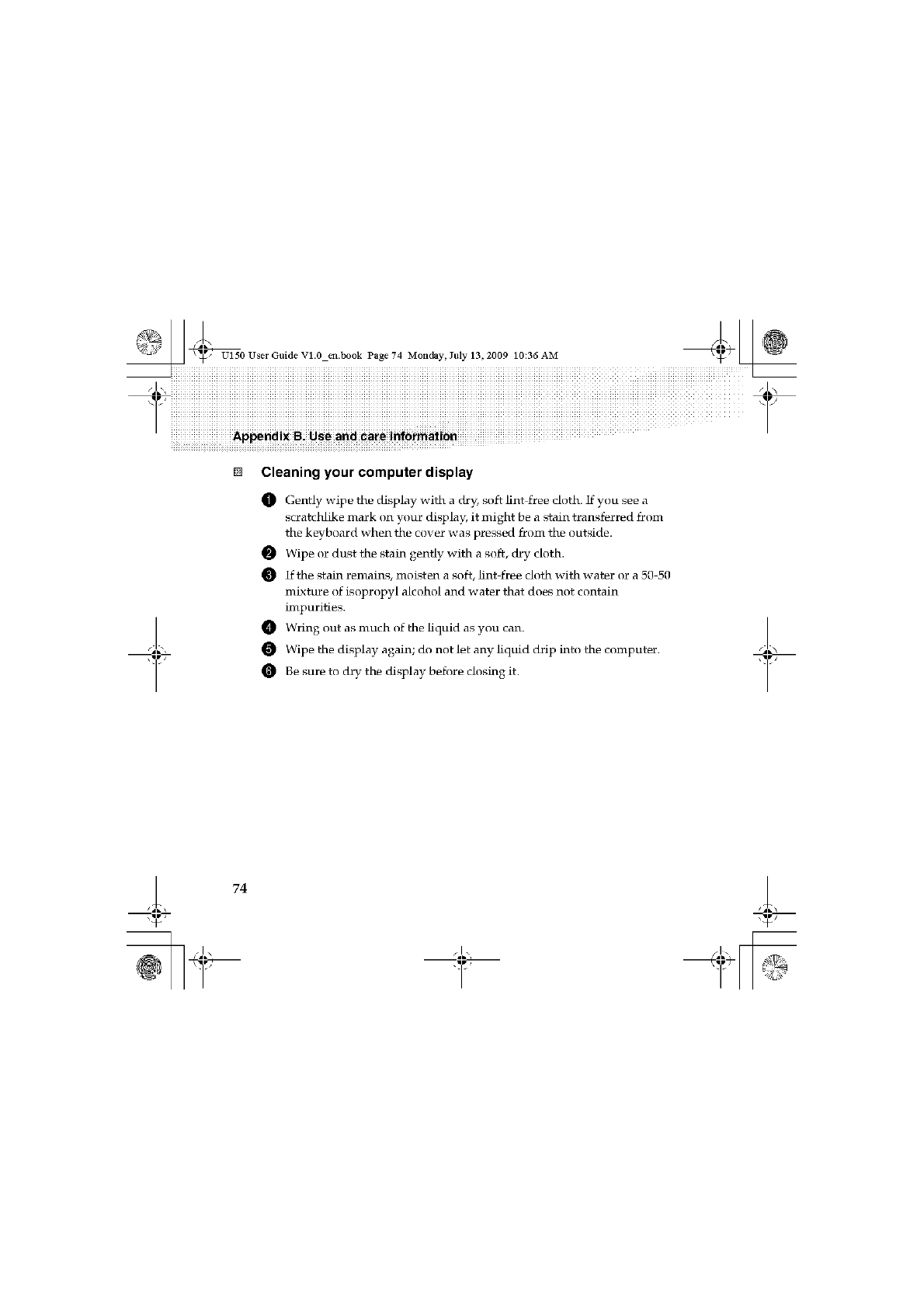 U150 User Guide V1.0_en.book Page 74 Monday, July 13, 2009 10:36 AM

Appendix B. Use and care information

Cleaning your computer display

1 Gently wipe the display with a dry, soft lint-free cloth. If you see a scratchlike mark on your display, it might be a stain transferred from the keyboard when the cover was pressed from the outside.

2 Wipe or dust the stain gently with a soft, dry cloth.

3 If the stain remains, moisten a soft, lint-free cloth with water or a 50-50 mixture of isopropyl alcohol and water that does not contain impurities.

4 Wring out as much of the liquid as you can.

5 Wipe the display again; do not let any liquid drip into the computer.

6 Be sure to dry the display before closing it.

74